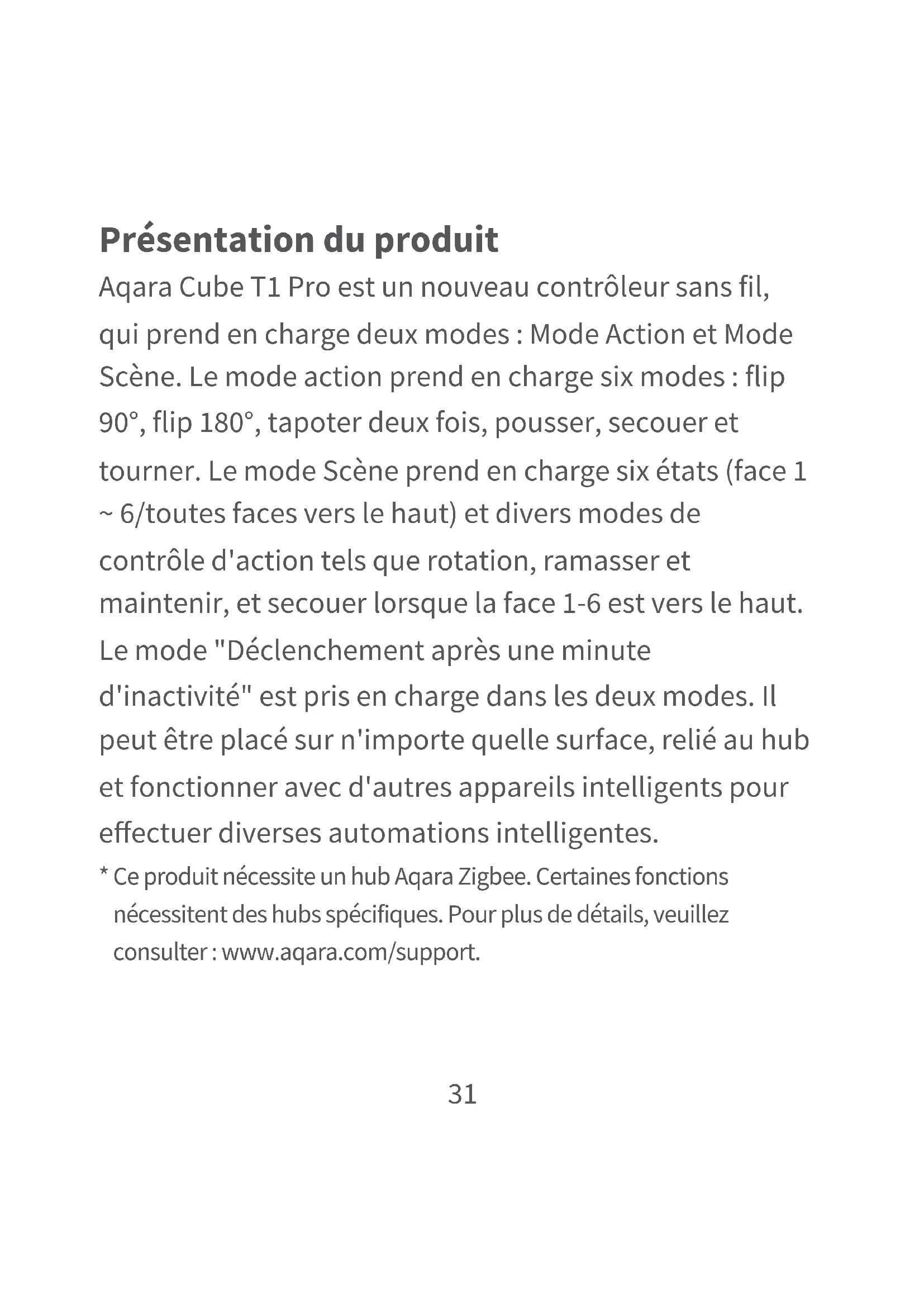 Présentation du produit

Aqara Cube T1 Pro est un nouveau contrôleur sans fil, qui prend en charge deux modes : Mode Action et Mode Scène. Le mode action prend en charge six modes : flip 90°, flip 180°, tapoter deux fois, pousser, secouer et tourner. Le mode Scène prend en charge six états (face 1 ~ 6/toutes faces vers le haut) et divers modes de contrôle d'action tels que rotation, ramasser et maintenir, et secouer lorsque la face 1-6 est vers le haut. Le mode "Déclenchement après une minute d'inactivité" est pris en charge dans les deux modes. Il peut être placé sur n'importe quelle surface, relié au hub et fonctionner avec d'autres appareils intelligents pour effectuer diverses automations intelligentes.

* Ce produit nécessite un hub Aqara Zigbee. Certaines fonctions nécessitent des hubs spécifiques. Pour plus de détails, veuillez consulter : www.aqara.com/support.

31